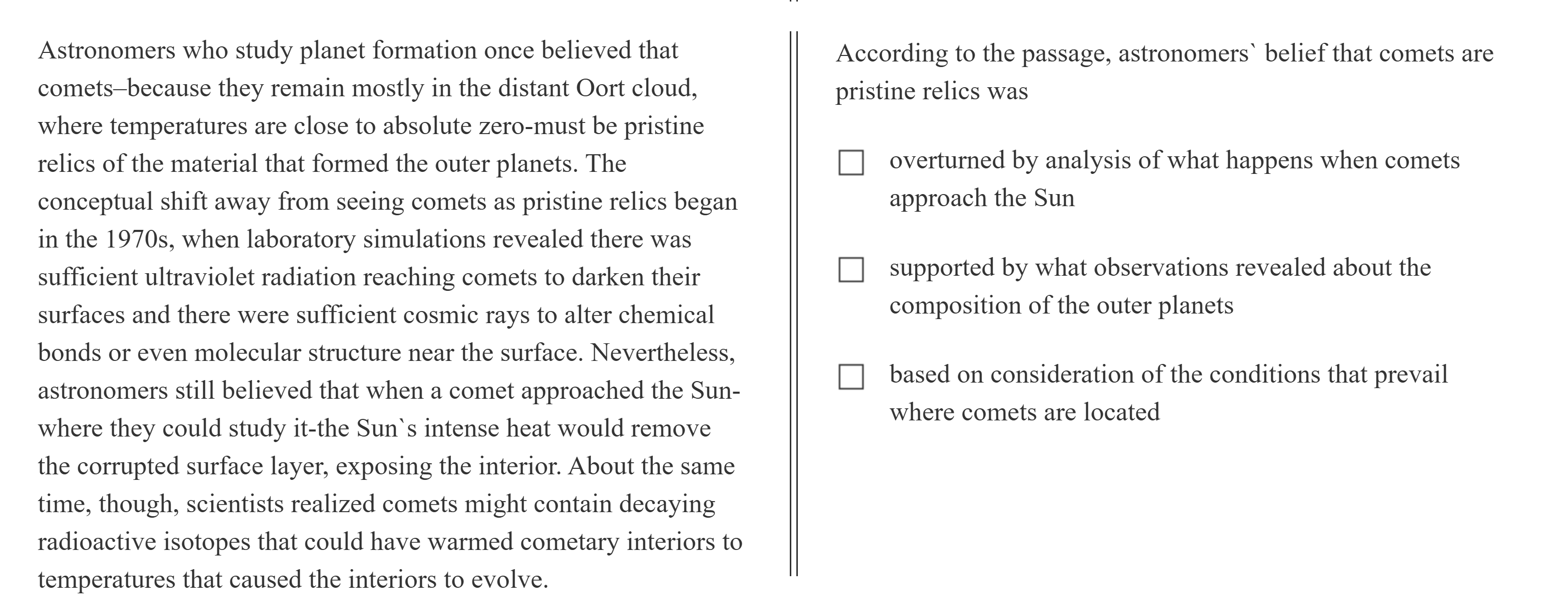 Astronomers who study planet formation once believed that comets–because they remain mostly in the distant Oort cloud, where temperatures are close to absolute zero-must be pristine relics of the material that formed the outer planets. The conceptual shift away from seeing comets as pristine relics began in the 1970s, when laboratory simulations revealed there was sufficient ultraviolet radiation reaching comets to darken their surfaces and there were sufficient cosmic rays to alter chemical bonds or even molecular structure near the surface. Nevertheless, astronomers still believed that when a comet approached the Sun-where they could study it-the Sun`s intense heat would remove the corrupted surface layer, exposing the interior. About the same time, though, scientists realized comets might contain decaying radioactive isotopes that could have warmed cometary interiors to temperatures that caused the interiors to evolve.

According to the passage, astronomers` belief that comets are pristine relics was

☐ overturned by analysis of what happens when comets approach the Sun

☐ supported by what observations revealed about the composition of the outer planets

☐ based on consideration of the conditions that prevail where comets are located